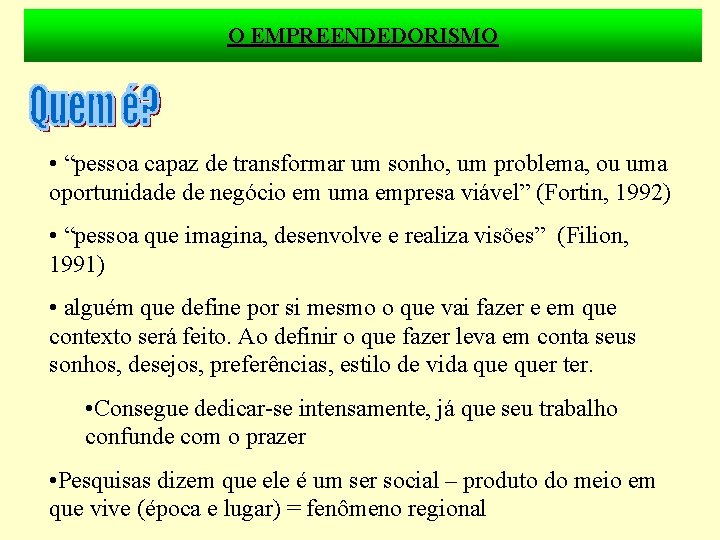 O EMPREENDEDORISMO

Quem é?

• "pessoa capaz de transformar um sonho, um problema, ou uma oportunidade de negócio em uma empresa viável" (Fortin, 1992)

• "pessoa que imagina, desenvolve e realiza visões" (Filion, 1991)

• alguém que define por si mesmo o que vai fazer e em que contexto será feito. Ao definir o que fazer leva em conta seus sonhos, desejos, preferências, estilo de vida que quer ter.

• Consegue dedicar-se intensamente, já que seu trabalho confunde com o prazer

• Pesquisas dizem que ele é um ser social – produto do meio em que vive (época e lugar) = fenômeno regional